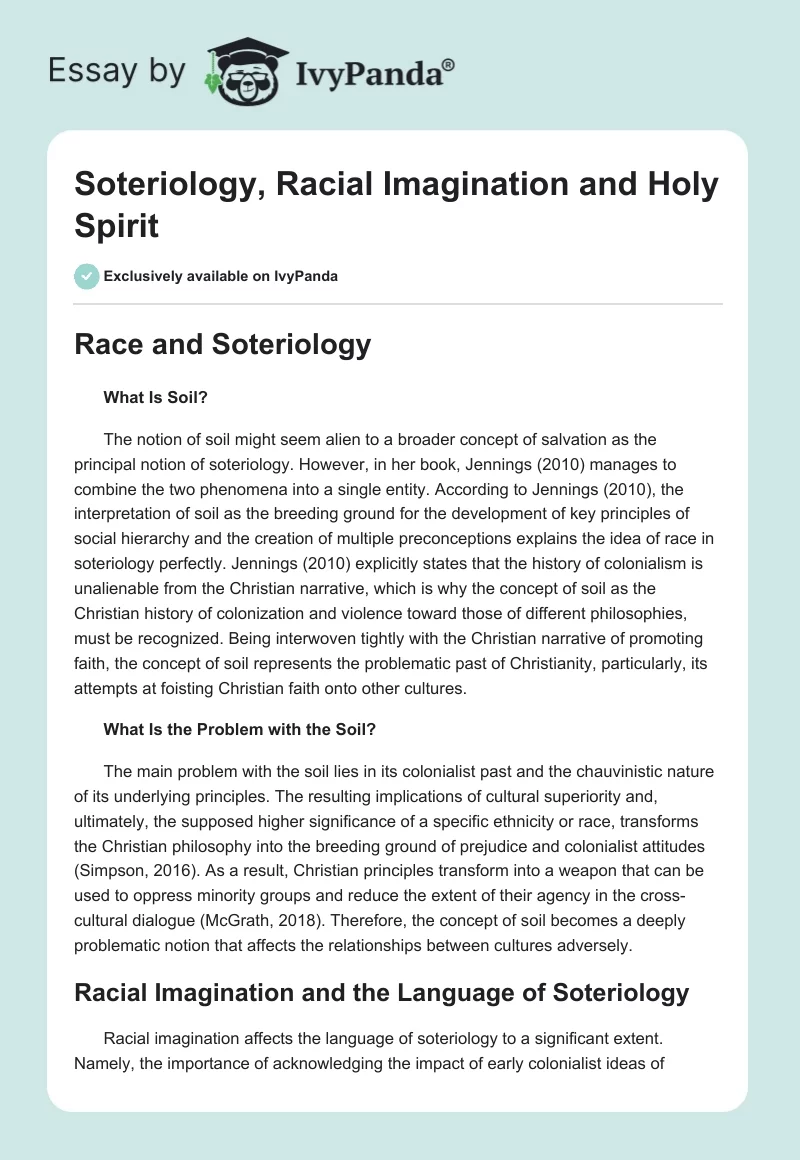 Essay by IvyPanda®

Soteriology, Racial Imagination and Holy Spirit

Exclusively available on IvyPanda

Race and Soteriology

What Is Soil?

The notion of soil might seem alien to a broader concept of salvation as the principal notion of soteriology. However, in her book, Jennings (2010) manages to combine the two phenomena into a single entity. According to Jennings (2010), the interpretation of soil as the breeding ground for the development of key principles of social hierarchy and the creation of multiple preconceptions explains the idea of race in soteriology perfectly. Jennings (2010) explicitly states that the history of colonialism is unalienable from the Christian narrative, which is why the concept of soil as the Christian history of colonization and violence toward those of different philosophies, must be recognized. Being interwoven tightly with the Christian narrative of promoting faith, the concept of soil represents the problematic past of Christianity, particularly, its attempts at foisting Christian faith onto other cultures.

What Is the Problem with the Soil?

The main problem with the soil lies in its colonialist past and the chauvinistic nature of its underlying principles. The resulting implications of cultural superiority and, ultimately, the supposed higher significance of a specific ethnicity or race, transforms the Christian philosophy into the breeding ground of prejudice and colonialist attitudes (Simpson, 2016). As a result, Christian principles transform into a weapon that can be used to oppress minority groups and reduce the extent of their agency in the cross-cultural dialogue (McGrath, 2018). Therefore, the concept of soil becomes a deeply problematic notion that affects the relationships between cultures adversely.

Racial Imagination and the Language of Soteriology

Racial imagination affects the language of soteriology to a significant extent. Namely, the importance of acknowledging the impact of early colonialist ideas of